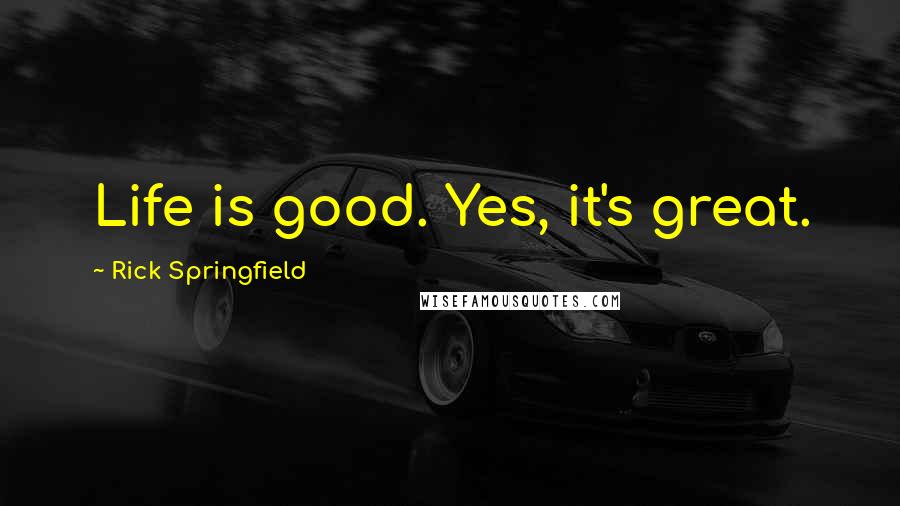 Life is good. Yes, it's great.

~ Rick Springfield

WISEFAMOUSQUOTES.COM